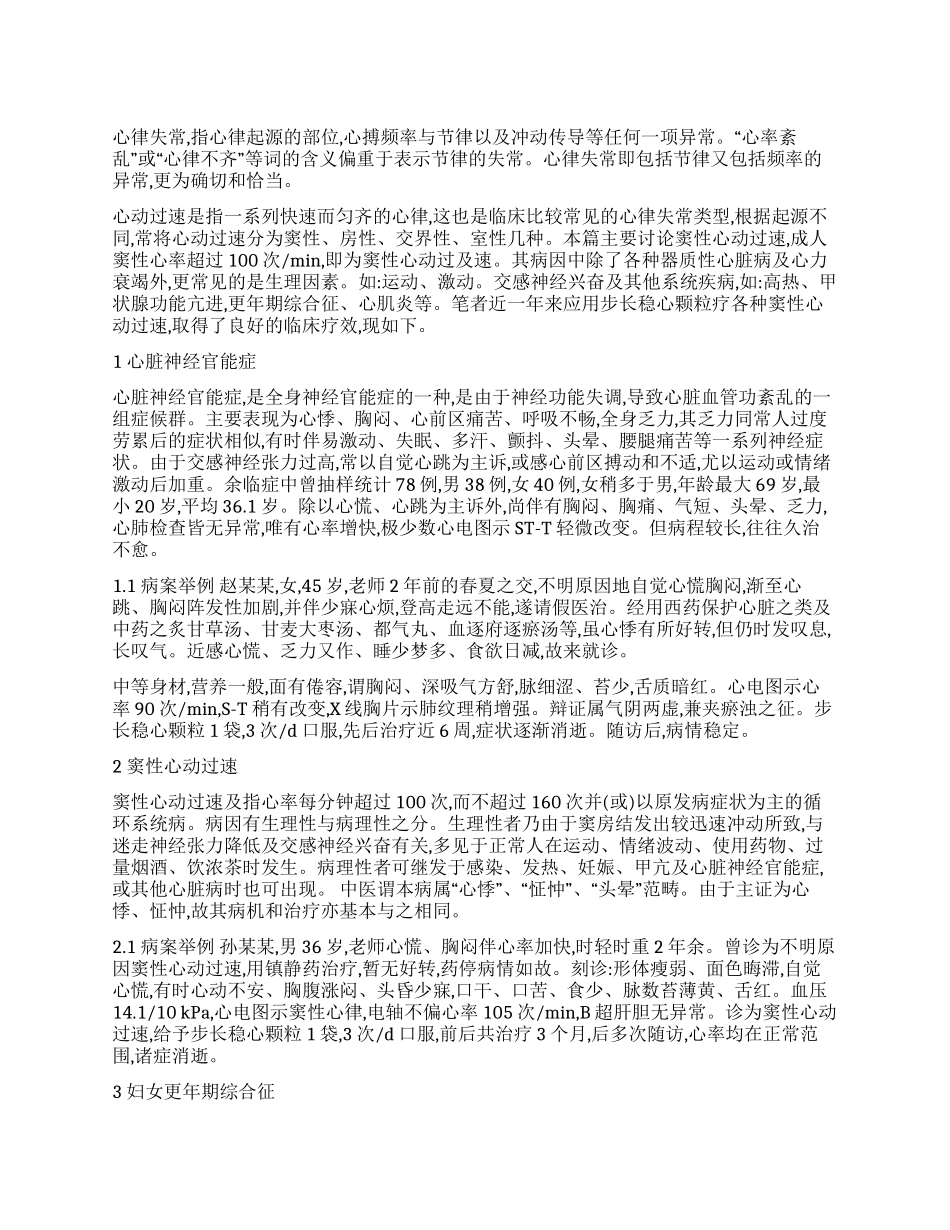 心律失常,指心律起源的部位,心搏频率与节律以及冲动传导等任何一项异常。“心率紊乱”或“心律不齐”等词的含义偏重于表示节律的失常。心律失常即包括节律又包括频率的异常,更为确切和恰当。

心动过速是指一系列快速而匀齐的心律,这也是临床比较常见的心律失常类型,根据起源不同,常将心动过速分为窦性、房性、交界性、室性几种。本篇主要讨论窦性心动过速,成人窦性心率超过 100 次/min,即为窦性心动过及速。其病因中除了各种器质性心脏病及心力衰竭外,更常见的是生理因素。如:运动、激动。交感神经兴奋及其他系统疾病,如:高热、甲状腺功能亢进,更年期综合征、心肌炎等。笔者近一年来应用步长稳心颗粒疗各种窦性心动过速,取得了良好的临床疗效,现如下。

1 心脏神经官能症

心脏神经官能症,是全身神经官能症的一种,是由于神经功能失调,导致心脏血管功紊乱的一组症候群。主要表现为心悸、胸闷、心前区痛苦、呼吸不畅,全身乏力,其乏力同常人过度劳累后的症状相似,有时伴易激动、失眠、多汗、颤抖、头晕、腰腿痛苦等一系列神经症状。由于交感神经张力过高,常以自觉心跳为主诉,或感心前区搏动和不适,尤以运动或情绪激动后加重。余临症中曾抽样统计 78 例,男 38 例,女 40 例,女稍多于男,年龄最大 69 岁,最小 20 岁,平均 36.1 岁。除以心慌、心跳为主诉外,尚伴有胸闷、胸痛、气短、头晕、乏力,心肺检查皆无异常,唯有心率增快,极少数心电图示 ST-T 轻微改变。但病程较长,往往久治不愈。

1.1 病案举例 赵某某,女,45 岁,老师 2 年前的春夏之交,不明原因地自觉心慌胸闷,渐至心跳、胸闷阵发性加剧,并伴少寐心烦,登高走远不能,遂请假医治。经用西药保护心脏之类及中药之炙甘草汤、甘麦大枣汤、都气丸、血逐府逐瘀汤等,虽心悸有所好转,但仍时发叹息,长叹气。近感心慌、乏力又作、睡少梦多、食欲日减,故来就诊。

中等身材,营养一般,面有倦容,谓胸闷、深吸气方舒,脉细涩、苔少,舌质暗红。心电图示心率 90 次/min,S-T 稍有改变,X 线胸片示肺纹理稍增强。辩证属气阴两虚,兼夹瘀浊之征。步长稳心颗粒 1 袋,3 次/d 口服,先后治疗近 6 周,症状逐渐消逝。随访后,病情稳定。

2 窦性心动过速

窦性心动过速及指心率每分钟超过 100 次,而不超过 160 次并(或)以原发病症状为主的循环系统病。病因有生理性与病理性之分。生理性者乃由于窦房结发出较迅速冲动所致,与迷走神经张力降低及交感神经兴奋有关,多见于正常人在运动、情绪波动、使用药物、过量烟酒、饮浓茶时发生。病理性者可继发于感染、发热、妊娠、甲亢及心脏神经官能症,或其他心脏病时也可出现。 中医谓本病属“心悸”、“怔忡”、“头晕”范畴。由于主证为心悸、怔忡,故其病机和治疗亦基本与之相同。

2.1 病案举例 孙某某,男 36 岁,老师心慌、胸闷伴心率加快,时轻时重 2 年余。曾诊为不明原因窦性心动过速,用镇静药治疗,暂无好转,药停病情如故。刻诊:形体瘦弱、面色晦滞,自觉心慌,有时心动不安、胸腹涨闷、头昏少寐,口干、口苦、食少、脉数苔薄黄、舌红。血压 14.1/10 kPa,心电图示窦性心律,电轴不偏心率 105 次/min,B 超肝胆无异常。诊为窦性心动过速,给予步长稳心颗粒 1 袋,3 次/d 口服,前后共治疗 3 个月,后多次随访,心率均在正常范围,诸症消逝。

3 妇女更年期综合征